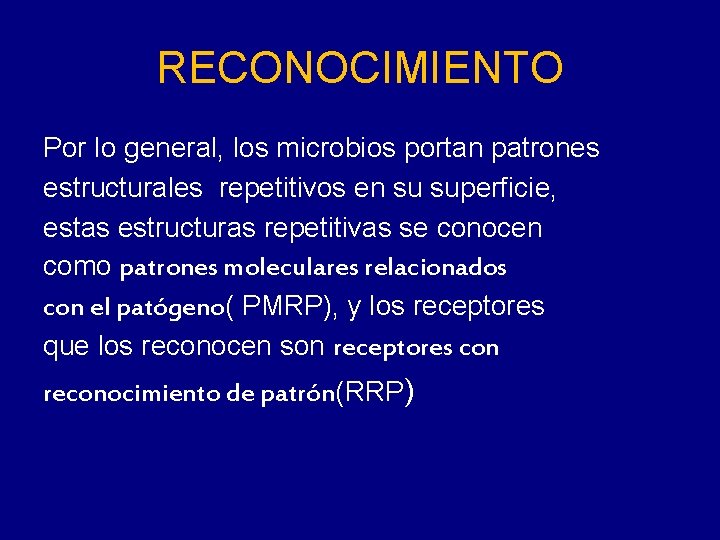 RECONOCIMIENTO

Por lo general, los microbios portan patrones estructurales repetitivos en su superficie, estas estructuras repetitivas se conocen como patrones moleculares relacionados con el patógeno( PMRP), y los receptores que los reconocen son receptores con reconocimiento de patrón(RRP)